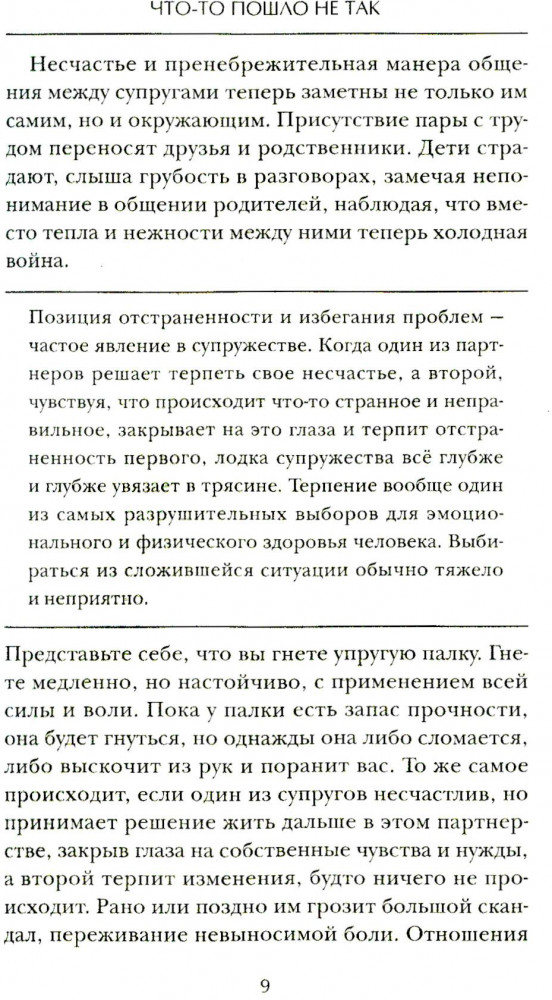 ЧТО-ТО ПОШЛО НЕ ТАК

Несчастье и пренебрежительная манера общения между супругами теперь заметны не только им самим, но и окружающим. Присутствие пары с трудом переносят друзья и родственники. Дети страдают, слыша грубость в разговорах, замечая непонимание в общении родителей, наблюдая, что вместо тепла и нежности между ними теперь холодная война.

Позиция отстраненности и избегания проблем — частое явление в супружестве. Когда один из партнеров решает терпеть свое несчастье, а второй, чувствуя, что происходит что-то странное и неправильное, закрывает на это глаза и терпит отстраненность первого, лодка супружества всё глубже и глубже увязает в трясине. Терпение вообще один из самых разрушительных выборов для эмоционального и физического здоровья человека. Выбираться из сложившейся ситуации обычно тяжело и неприятно.

Представьте себе, что вы гнете упругую палку. Гнете медленно, но настойчиво, с применением всей силы и воли. Пока у палки есть запас прочности, она будет гнуться, но однажды она либо сломается, либо выскочит из рук и поранит вас. То же самое происходит, если один из супругов несчастлив, но принимает решение жить дальше в этом партнерстве, закрыв глаза на собственные чувства и нужды, а второй терпит изменения, будто ничего не происходит. Рано или поздно им грозит большой скандал, переживание невыносимой боли. Отношения

9